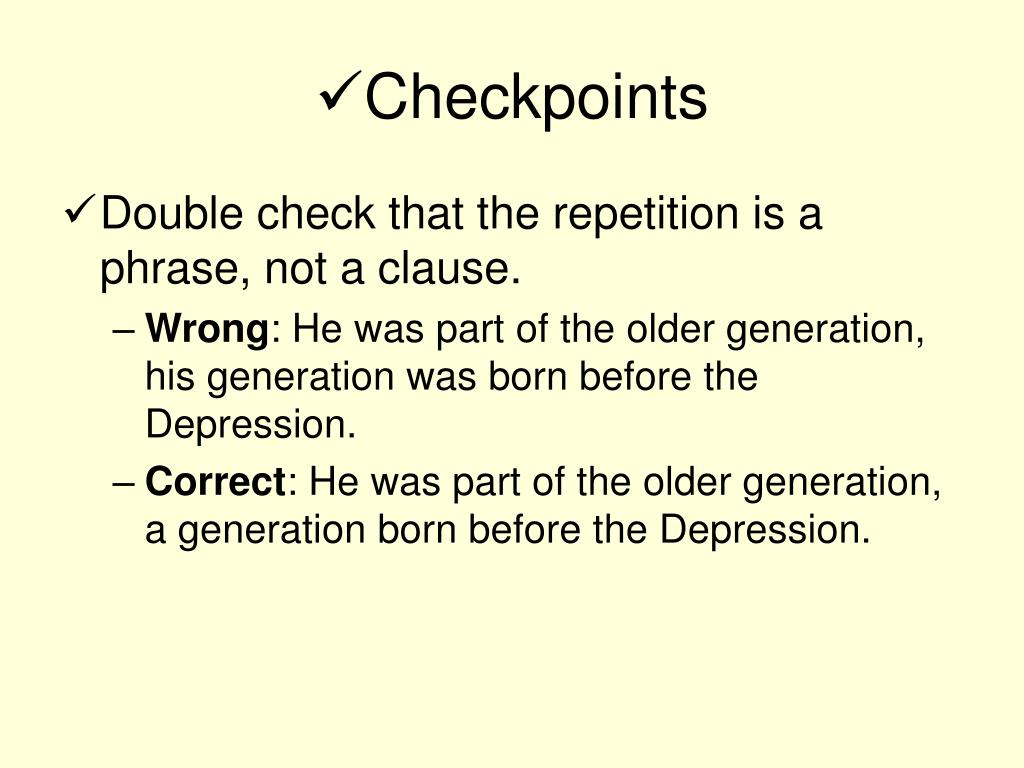 ✓Checkpoints

✓Double check that the repetition is a phrase, not a clause.

– Wrong: He was part of the older generation, his generation was born before the Depression.

– Correct: He was part of the older generation, a generation born before the Depression.